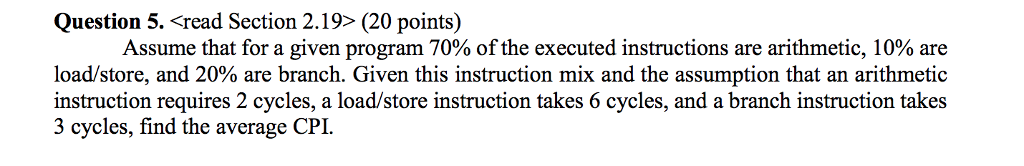 **Question 5.** <read Section 2.19> (20 points)

Assume that for a given program 70% of the executed instructions are arithmetic, 10% are load/store, and 20% are branch. Given this instruction mix and the assumption that an arithmetic instruction requires 2 cycles, a load/store instruction takes 6 cycles, and a branch instruction takes 3 cycles, find the average CPI.